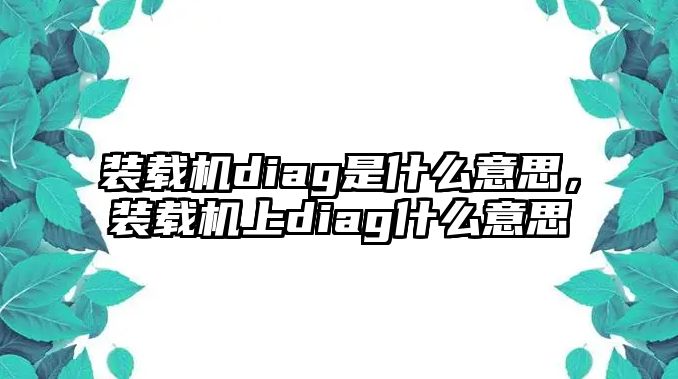 装载机diag是什么意思，装载机上diag什么意思